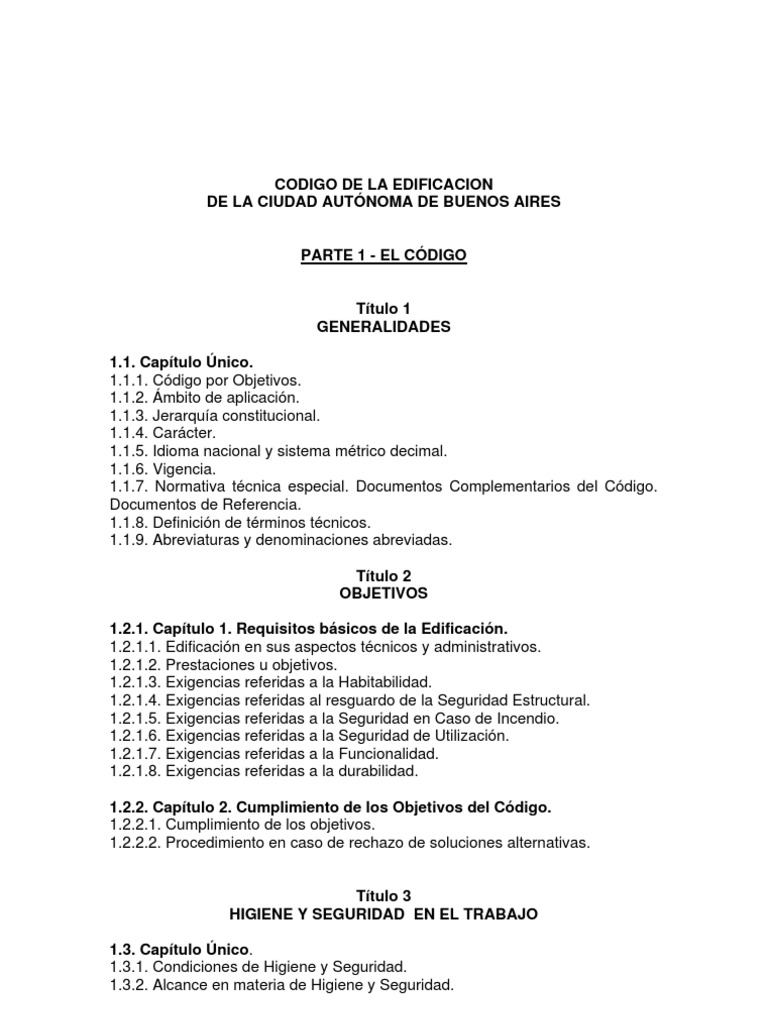 CODIGO DE LA EDIFICACION
DE LA CIUDAD AUTÓNOMA DE BUENOS AIRES

PARTE 1 - EL CÓDIGO

Título 1
GENERALIDADES

1.1. Capítulo Único.
1.1.1. Código por Objetivos.
1.1.2. Ámbito de aplicación.
1.1.3. Jerarquía constitucional.
1.1.4. Carácter.
1.1.5. Idioma nacional y sistema métrico decimal.
1.1.6. Vigencia.
1.1.7. Normativa técnica especial. Documentos Complementarios del Código. Documentos de Referencia.
1.1.8. Definición de términos técnicos.
1.1.9. Abreviaturas y denominaciones abreviadas.

Título 2
OBJETIVOS

1.2.1. Capítulo 1. Requisitos básicos de la Edificación.
1.2.1.1. Edificación en sus aspectos técnicos y administrativos.
1.2.1.2. Prestaciones u objetivos.
1.2.1.3. Exigencias referidas a la Habitabilidad.
1.2.1.4. Exigencias referidas al resguardo de la Seguridad Estructural.
1.2.1.5. Exigencias referidas a la Seguridad en Caso de Incendio.
1.2.1.6. Exigencias referidas a la Seguridad de Utilización.
1.2.1.7. Exigencias referidas a la Funcionalidad.
1.2.1.8. Exigencias referidas a la durabilidad.

1.2.2. Capítulo 2. Cumplimiento de los Objetivos del Código.
1.2.2.1. Cumplimiento de los objetivos.
1.2.2.2. Procedimiento en caso de rechazo de soluciones alternativas.

Título 3
HIGIENE Y SEGURIDAD EN EL TRABAJO

1.3. Capítulo Único.
1.3.1. Condiciones de Higiene y Seguridad.
1.3.2. Alcance en materia de Higiene y Seguridad.